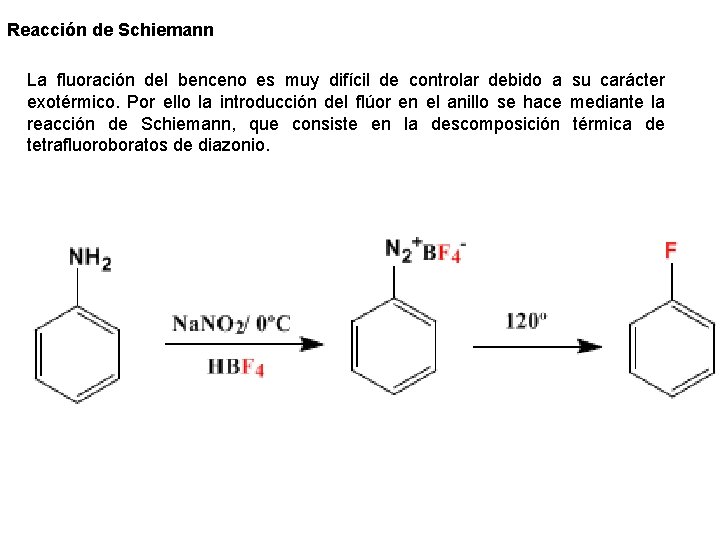 Reacción de Schiemann

La fluoración del benceno es muy difícil de controlar debido a su carácter exotérmico. Por ello la introducción del flúor en el anillo se hace mediante la reacción de Schiemann, que consiste en la descomposición térmica de tetrafluoroboratos de diazonio.

$NH_2$

$NaNO_2$/ 0°C

$HBF_4$

$N_2^+BF_4^-$

120°

F